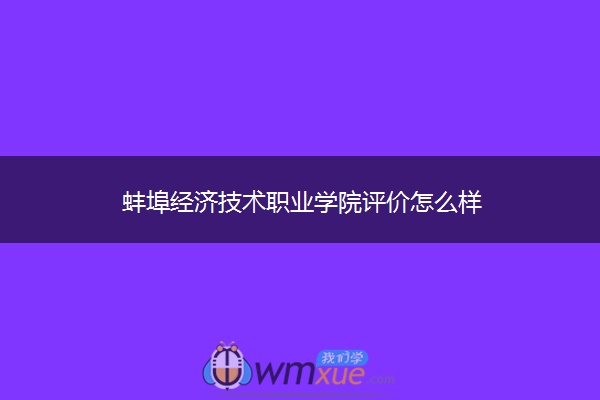 蚌埠经济技术职业学院评价怎么样

我们学
wmxue.com